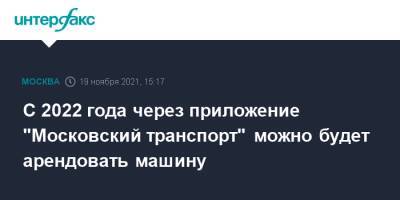 интерфакс

МОСКВА 19 ноября 2021, 15:17

С 2022 года через приложение "Московский транспорт" можно будет арендовать машину